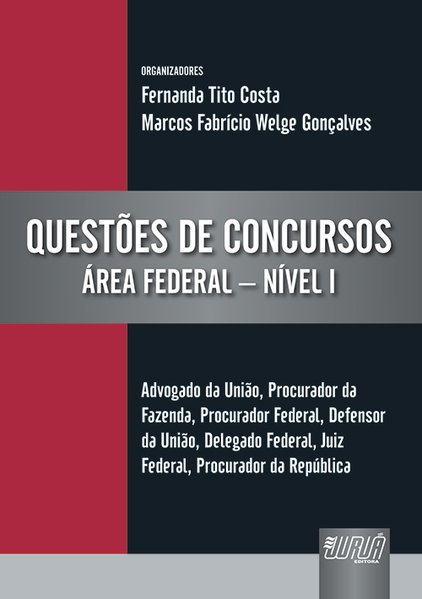 ORGANIZADORES
Fernanda Tito Costa
Marcos Fabrício Welge Gonçalves

QUESTÕES DE CONCURSOS
ÁREA FEDERAL – NÍVEL I

Advogado da União, Procurador da Fazenda, Procurador Federal, Defensor da União, Delegado Federal, Juiz Federal, Procurador da República

JURUÁ
EDITORA